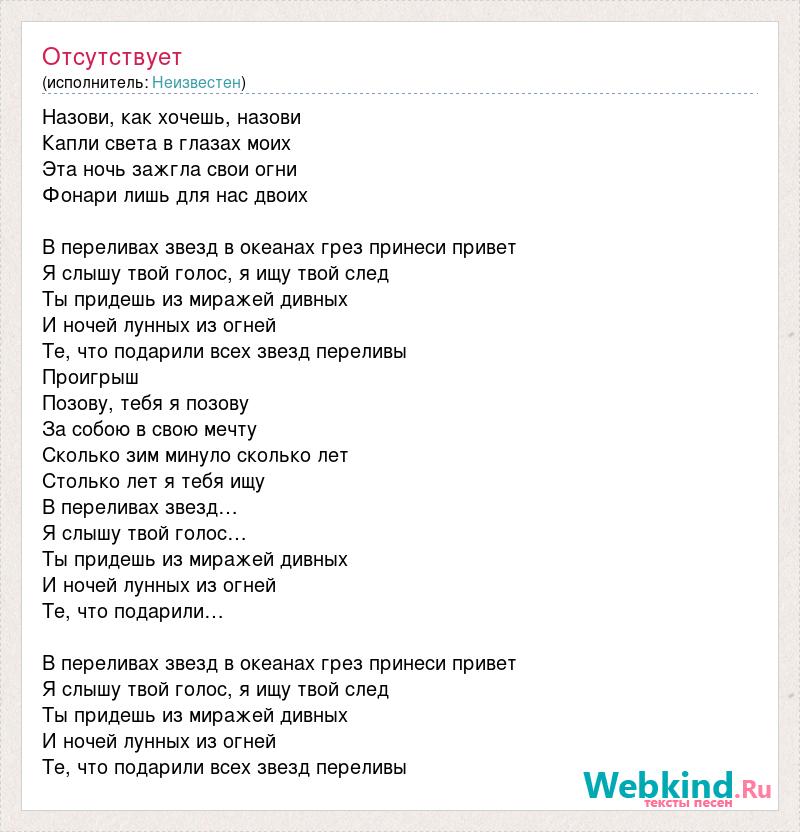 Отсутствует
(исполнитель: Неизвестен)

Назови, как хочешь, назови
Капли света в глазах моих
Эта ночь зажгла свои огни
Фонари лишь для нас двоих

В переливах звезд в океанах грез принеси привет
Я слышу твой голос, я ищу твой след
Ты придешь из миражей дивных
И ночей лунных из огней
Те, что подарили всех звезд переливы
Проигрыш
Позову, тебя я позову
За собою в свою мечту
Сколько зим минуло сколько лет
Столько лет я тебя ищу
В переливах звезд…
Я слышу твой голос…
Ты придешь из миражей дивных
И ночей лунных из огней
Те, что подарили…

В переливах звезд в океанах грез принеси привет
Я слышу твой голос, я ищу твой след
Ты придешь из миражей дивных
И ночей лунных из огней
Те, что подарили всех звезд переливы

Webkind.Ru
тексты песен